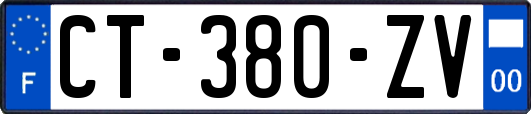 F

CT-380-ZV

00